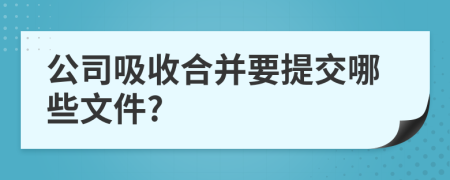 公司吸收合并要提交哪些文件?